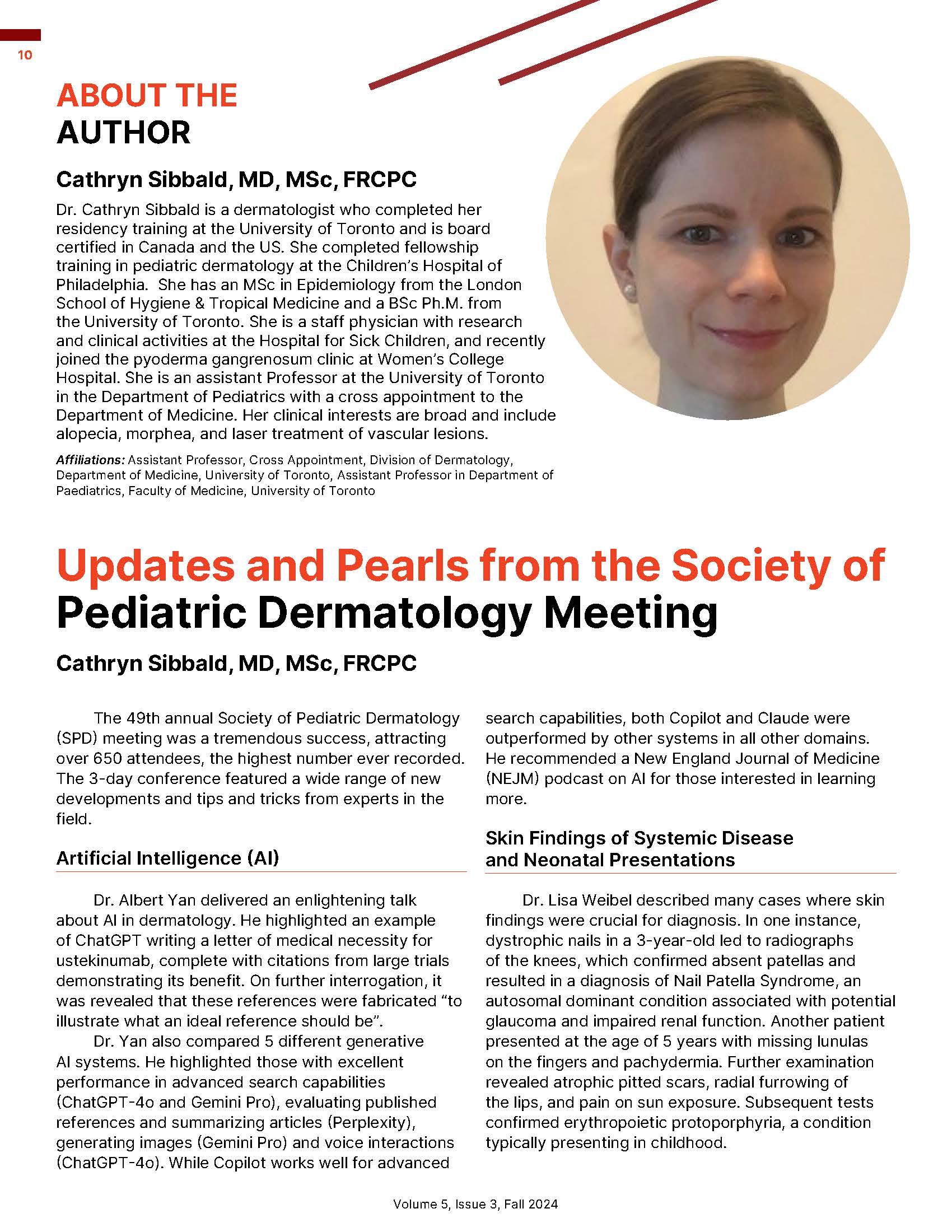 10

ABOUT THE AUTHOR

Cathryn Sibbald, MD, MSc, FRCPC

Dr. Cathryn Sibbald is a dermatologist who completed her residency training at the University of Toronto and is board certified in Canada and the US. She completed fellowship training in pediatric dermatology at the Children's Hospital of Philadelphia. She has an MSc in Epidemiology from the London School of Hygiene & Tropical Medicine and a BSc Ph.M. from the University of Toronto. She is a staff physician with research and clinical activities at the Hospital for Sick Children, and recently joined the pyoderma gangrenosum clinic at Women's College Hospital. She is an assistant Professor at the University of Toronto in the Department of Pediatrics with a cross appointment to the Department of Medicine. Her clinical interests are broad and include alopecia, morphea, and laser treatment of vascular lesions.

Affiliations: Assistant Professor, Cross Appointment, Division of Dermatology, Department of Medicine, University of Toronto, Assistant Professor in Department of Paediatrics, Faculty of Medicine, University of Toronto

Updates and Pearls from the Society of Pediatric Dermatology Meeting

Cathryn Sibbald, MD, MSc, FRCPC

The 49th annual Society of Pediatric Dermatology (SPD) meeting was a tremendous success, attracting over 650 attendees, the highest number ever recorded. The 3-day conference featured a wide range of new developments and tips and tricks from experts in the field.

Artificial Intelligence (AI)

Dr. Albert Yan delivered an enlightening talk about AI in dermatology. He highlighted an example of ChatGPT writing a letter of medical necessity for ustekinumab, complete with citations from large trials demonstrating its benefit. On further interrogation, it was revealed that these references were fabricated "to illustrate what an ideal reference should be".

Dr. Yan also compared 5 different generative AI systems. He highlighted those with excellent performance in advanced search capabilities (ChatGPT-4o and Gemini Pro), evaluating published references and summarizing articles (Perplexity), generating images (Gemini Pro) and voice interactions (ChatGPT-4o). While Copilot works well for advanced search capabilities, both Copilot and Claude were outperformed by other systems in all other domains. He recommended a New England Journal of Medicine (NEJM) podcast on AI for those interested in learning more.

Skin Findings of Systemic Disease and Neonatal Presentations

Dr. Lisa Weibel described many cases where skin findings were crucial for diagnosis. In one instance, dystrophic nails in a 3-year-old led to radiographs of the knees, which confirmed absent patellas and resulted in a diagnosis of Nail Patella Syndrome, an autosomal dominant condition associated with potential glaucoma and impaired renal function. Another patient presented at the age of 5 years with missing lunulas on the fingers and pachydermia. Further examination revealed atrophic pitted scars, radial furrowing of the lips, and pain on sun exposure. Subsequent tests confirmed erythropoietic protoporphyria, a condition typically presenting in childhood.

Volume 5, Issue 3, Fall 2024